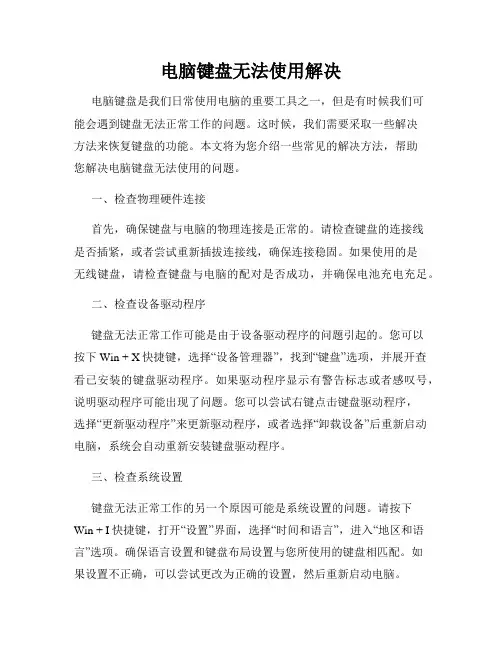 电脑键盘无法使用解决

电脑键盘是我们日常使用电脑的重要工具之一，但是有时候我们可能会遇到键盘无法正常工作的问题。这时候，我们需要采取一些解决方法来恢复键盘的功能。本文将为您介绍一些常见的解决方法，帮助您解决电脑键盘无法使用的问题。

一、检查物理硬件连接

首先，确保键盘与电脑的物理连接是正常的。请检查键盘的连接线是否插紧，或者尝试重新插拔连接线，确保连接稳固。如果使用的是无线键盘，请检查键盘与电脑的配对是否成功，并确保电池充电充足。

二、检查设备驱动程序

键盘无法正常工作可能是由于设备驱动程序的问题引起的。您可以按下 Win + X 快捷键，选择“设备管理器”，找到“键盘”选项，并展开查看已安装的键盘驱动程序。如果驱动程序显示有警告标志或者感叹号，说明驱动程序可能出现了问题。您可以尝试右键点击键盘驱动程序，选择“更新驱动程序”来更新驱动程序，或者选择“卸载设备”后重新启动电脑，系统会自动重新安装键盘驱动程序。

三、检查系统设置

键盘无法正常工作的另一个原因可能是系统设置的问题。请按下 Win + I 快捷键，打开“设置”界面，选择“时间和语言”，进入“地区和语言”选项。确保语言设置和键盘布局设置与您所使用的键盘相匹配。如果设置不正确，可以尝试更改为正确的设置，然后重新启动电脑。